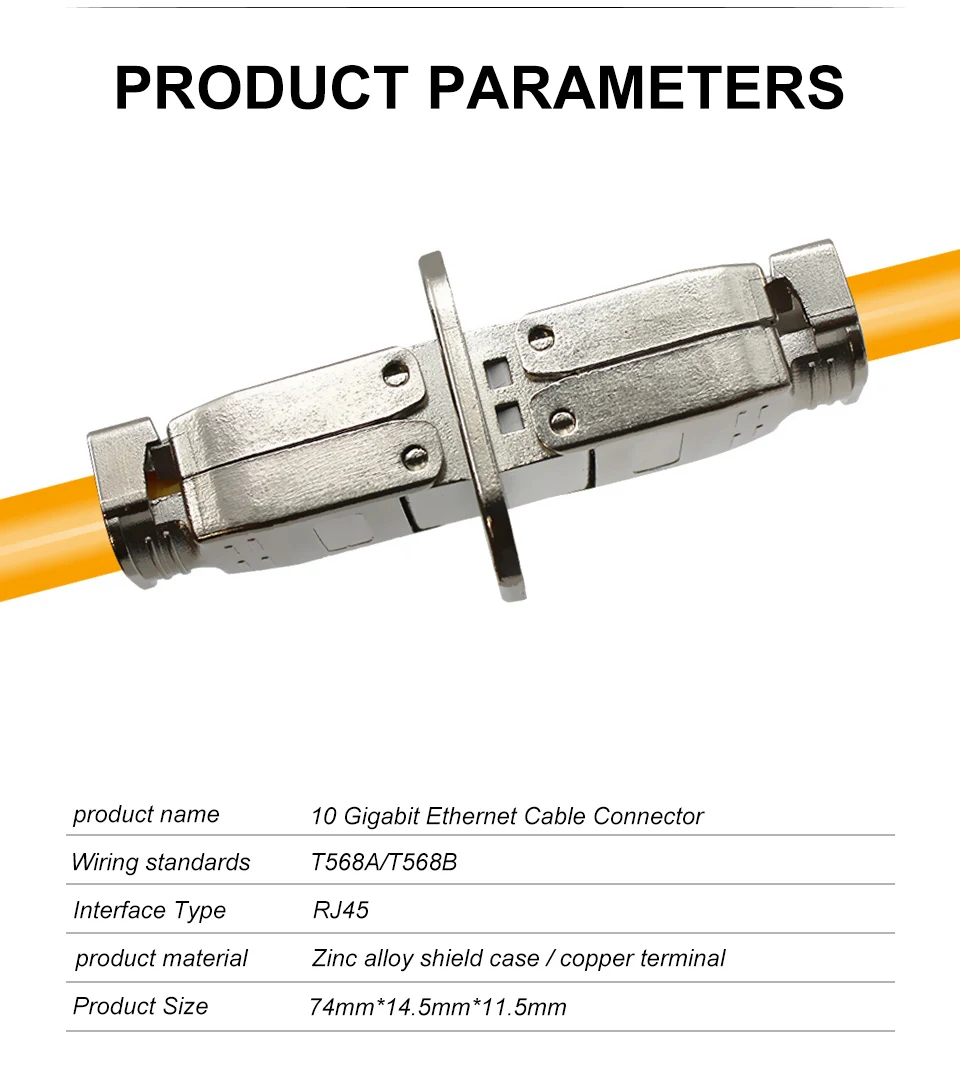 PRODUCT PARAMETERS

| product name | 10 Gigabit Ethernet Cable Connector |
|---|---|
| Wiring standards | T568A/T568B |
| Interface Type | RJ45 |
| product material | Zinc alloy shield case / copper terminal |
| Product Size | 74mm*14.5mm*11.5mm |